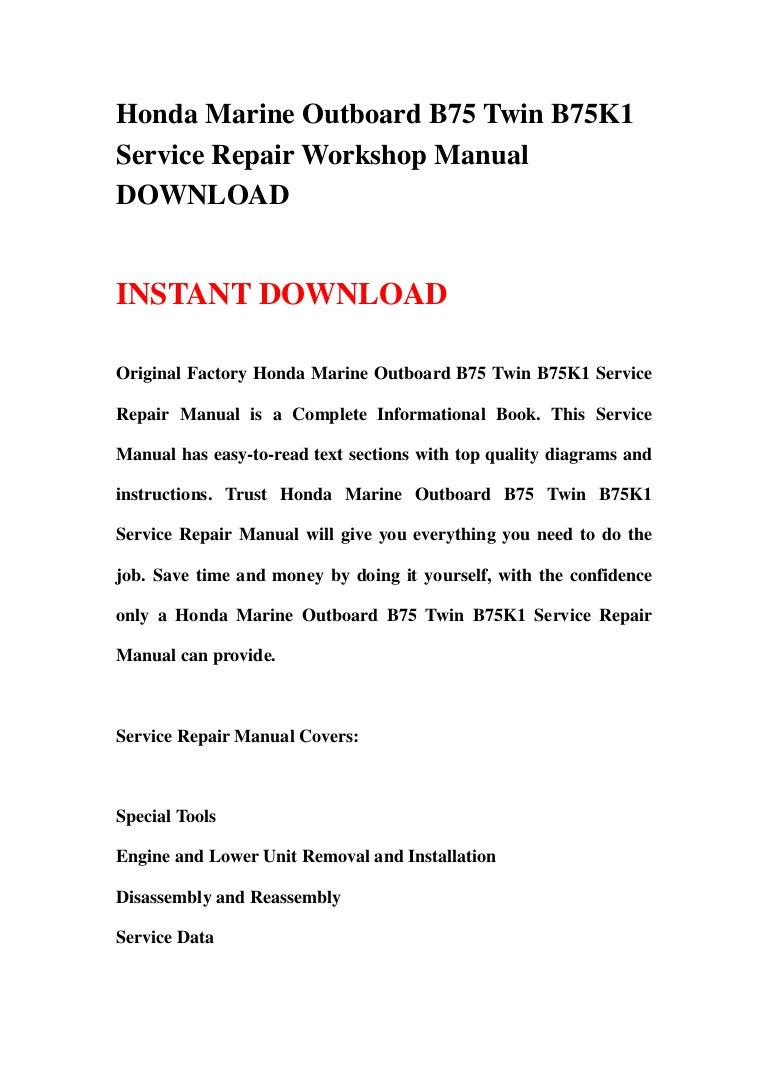 Honda Marine Outboard B75 Twin B75K1 Service Repair Workshop Manual DOWNLOAD

INSTANT DOWNLOAD

Original Factory Honda Marine Outboard B75 Twin B75K1 Service Repair Manual is a Complete Informational Book. This Service Manual has easy-to-read text sections with top quality diagrams and instructions. Trust Honda Marine Outboard B75 Twin B75K1 Service Repair Manual will give you everything you need to do the job. Save time and money by doing it yourself, with the confidence only a Honda Marine Outboard B75 Twin B75K1 Service Repair Manual can provide.

Service Repair Manual Covers:

Special Tools

Engine and Lower Unit Removal and Installation

Disassembly and Reassembly

Service Data